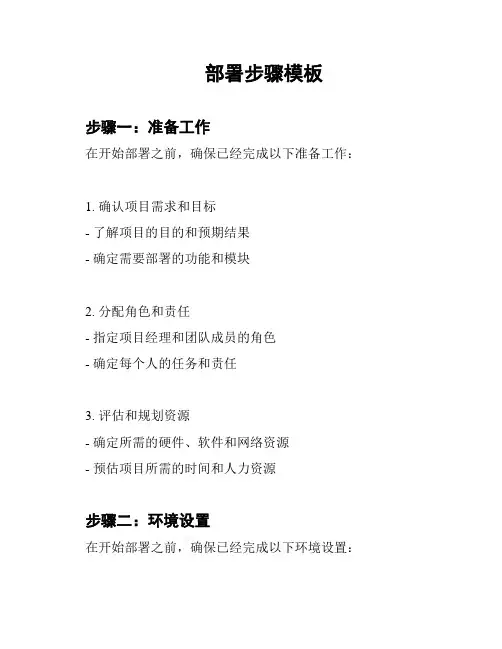 部署步骤模板

步骤一：准备工作

在开始部署之前，确保已经完成以下准备工作：

1. 确认项目需求和目标

- 了解项目的目的和预期结果

- 确定需要部署的功能和模块

2. 分配角色和责任

- 指定项目经理和团队成员的角色

- 确定每个人的任务和责任

3. 评估和规划资源

- 确定所需的硬件、软件和网络资源

- 预估项目所需的时间和人力资源

步骤二：环境设置

在开始部署之前，确保已经完成以下环境设置：